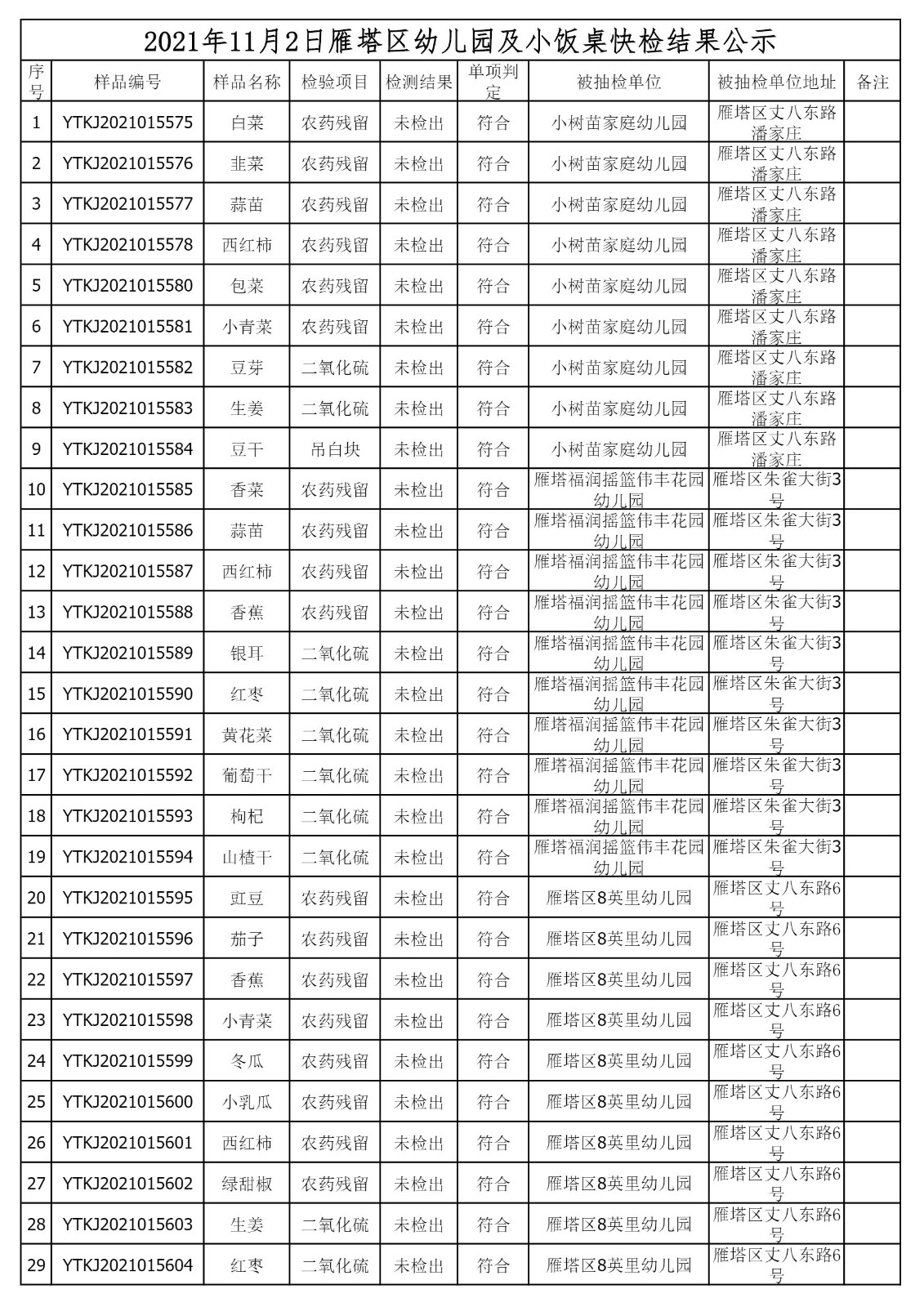 2021年11月2日雁塔区幼儿园及小饭桌快检结果公示

| 序号 | 样品编号 | 样品名称 | 检验项目 | 检测结果 | 单项判定 | 被抽检单位 | 被抽检单位地址 | 备注 |
|---|---|---|---|---|---|---|---|---|
| 1 | YTKJ2021015575 | 白菜 | 农药残留 | 未检出 | 符合 | 小树苗家庭幼儿园 | 雁塔区丈八东路潘家庄 | |
| 2 | YTKJ2021015576 | 韭菜 | 农药残留 | 未检出 | 符合 | 小树苗家庭幼儿园 | 雁塔区丈八东路潘家庄 | |
| 3 | YTKJ2021015577 | 蒜苗 | 农药残留 | 未检出 | 符合 | 小树苗家庭幼儿园 | 雁塔区丈八东路潘家庄 | |
| 4 | YTKJ2021015578 | 西红柿 | 农药残留 | 未检出 | 符合 | 小树苗家庭幼儿园 | 雁塔区丈八东路潘家庄 | |
| 5 | YTKJ2021015580 | 包菜 | 农药残留 | 未检出 | 符合 | 小树苗家庭幼儿园 | 雁塔区丈八东路潘家庄 | |
| 6 | YTKJ2021015581 | 小青菜 | 农药残留 | 未检出 | 符合 | 小树苗家庭幼儿园 | 雁塔区丈八东路潘家庄 | |
| 7 | YTKJ2021015582 | 豆芽 | 二氧化硫 | 未检出 | 符合 | 小树苗家庭幼儿园 | 雁塔区丈八东路潘家庄 | |
| 8 | YTKJ2021015583 | 生姜 | 二氧化硫 | 未检出 | 符合 | 小树苗家庭幼儿园 | 雁塔区丈八东路潘家庄 | |
| 9 | YTKJ2021015584 | 豆干 | 吊白块 | 未检出 | 符合 | 小树苗家庭幼儿园 | 雁塔区丈八东路潘家庄 | |
| 10 | YTKJ2021015585 | 香菜 | 农药残留 | 未检出 | 符合 | 雁塔福润摇篮伟丰花园幼儿园 | 雁塔区朱雀大街3号 | |
| 11 | YTKJ2021015586 | 蒜苗 | 农药残留 | 未检出 | 符合 | 雁塔福润摇篮伟丰花园幼儿园 | 雁塔区朱雀大街3号 | |
| 12 | YTKJ2021015587 | 西红柿 | 农药残留 | 未检出 | 符合 | 雁塔福润摇篮伟丰花园幼儿园 | 雁塔区朱雀大街3号 | |
| 13 | YTKJ2021015588 | 香蕉 | 农药残留 | 未检出 | 符合 | 雁塔福润摇篮伟丰花园幼儿园 | 雁塔区朱雀大街3号 | |
| 14 | YTKJ2021015589 | 银耳 | 二氧化硫 | 未检出 | 符合 | 雁塔福润摇篮伟丰花园幼儿园 | 雁塔区朱雀大街3号 | |
| 15 | YTKJ2021015590 | 红枣 | 二氧化硫 | 未检出 | 符合 | 雁塔福润摇篮伟丰花园幼儿园 | 雁塔区朱雀大街3号 | |
| 16 | YTKJ2021015591 | 黄花菜 | 二氧化硫 | 未检出 | 符合 | 雁塔福润摇篮伟丰花园幼儿园 | 雁塔区朱雀大街3号 | |
| 17 | YTKJ2021015592 | 葡萄干 | 二氧化硫 | 未检出 | 符合 | 雁塔福润摇篮伟丰花园幼儿园 | 雁塔区朱雀大街3号 | |
| 18 | YTKJ2021015593 | 枸杞 | 二氧化硫 | 未检出 | 符合 | 雁塔福润摇篮伟丰花园幼儿园 | 雁塔区朱雀大街3号 | |
| 19 | YTKJ2021015594 | 山楂干 | 二氧化硫 | 未检出 | 符合 | 雁塔福润摇篮伟丰花园幼儿园 | 雁塔区朱雀大街3号 | |
| 20 | YTKJ2021015595 | 豇豆 | 农药残留 | 未检出 | 符合 | 雁塔区8英里幼儿园 | 雁塔区丈八东路6号 | |
| 21 | YTKJ2021015596 | 茄子 | 农药残留 | 未检出 | 符合 | 雁塔区8英里幼儿园 | 雁塔区丈八东路6号 | |
| 22 | YTKJ2021015597 | 香蕉 | 农药残留 | 未检出 | 符合 | 雁塔区8英里幼儿园 | 雁塔区丈八东路6号 | |
| 23 | YTKJ2021015598 | 小青菜 | 农药残留 | 未检出 | 符合 | 雁塔区8英里幼儿园 | 雁塔区丈八东路6号 | |
| 24 | YTKJ2021015599 | 冬瓜 | 农药残留 | 未检出 | 符合 | 雁塔区8英里幼儿园 | 雁塔区丈八东路6号 | |
| 25 | YTKJ2021015600 | 小乳瓜 | 农药残留 | 未检出 | 符合 | 雁塔区8英里幼儿园 | 雁塔区丈八东路6号 | |
| 26 | YTKJ2021015601 | 西红柿 | 农药残留 | 未检出 | 符合 | 雁塔区8英里幼儿园 | 雁塔区丈八东路6号 | |
| 27 | YTKJ2021015602 | 绿甜椒 | 农药残留 | 未检出 | 符合 | 雁塔区8英里幼儿园 | 雁塔区丈八东路6号 | |
| 28 | YTKJ2021015603 | 生姜 | 二氧化硫 | 未检出 | 符合 | 雁塔区8英里幼儿园 | 雁塔区丈八东路6号 | |
| 29 | YTKJ2021015604 | 红枣 | 二氧化硫 | 未检出 | 符合 | 雁塔区8英里幼儿园 | 雁塔区丈八东路6号 | |